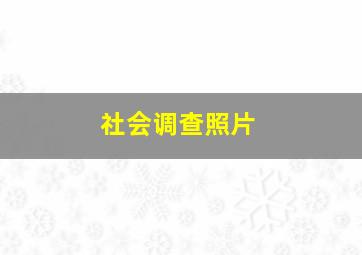 社会调查照片